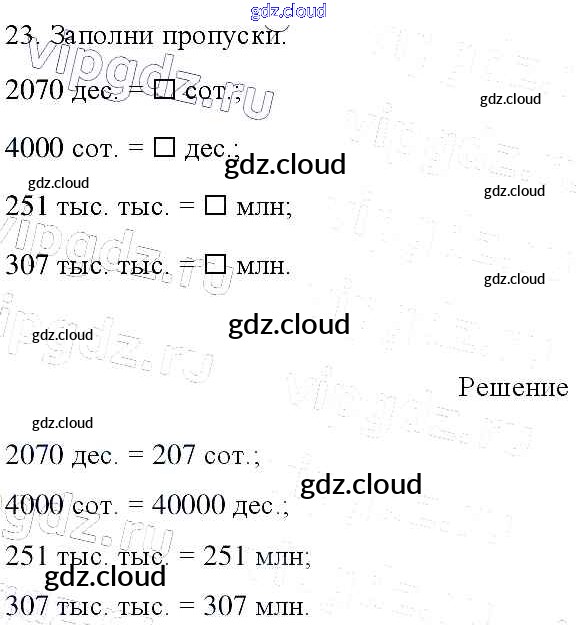 23. Заполни пропуски.

2070 дес. = ☐ сот.;

4000 сот. = ☐ дес.;

251 тыс. тыс. = ☐ млн;

307 тыс. тыс. = ☐ млн.

Решение

2070 дес. = 207 сот.;

4000 сот. = 40000 дес.;

251 тыс. тыс. = 251 млн;

307 тыс. тыс. = 307 млн.

gdz.cloud

vipgdz.ru